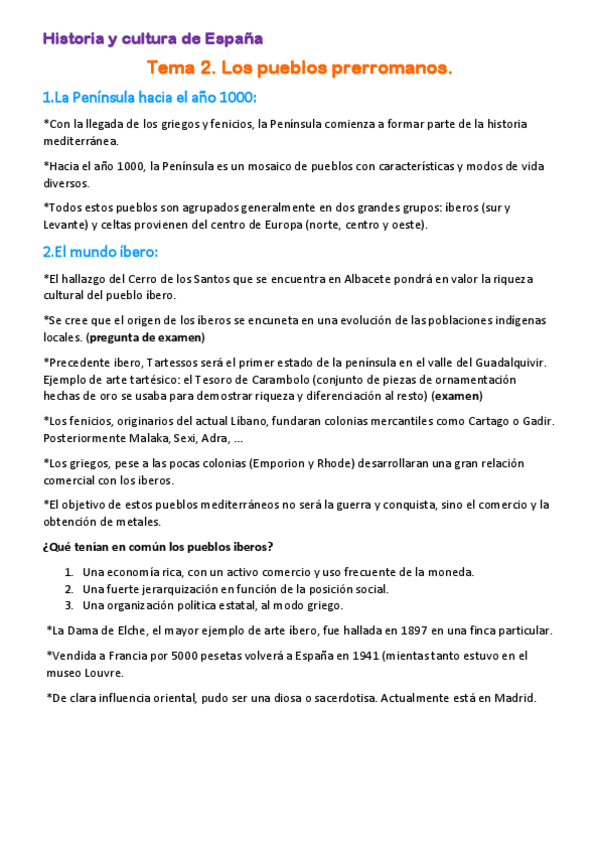 Historia y cultura de España

Tema 2. Los pueblos prerromanos.

1.La Península hacia el año 1000:

*Con la llegada de los griegos y fenicios, la Península comienza a formar parte de la historia mediterránea.

*Hacia el año 1000, la Península es un mosaico de pueblos con características y modos de vida diversos.

*Todos estos pueblos son agrupados generalmente en dos grandes grupos: íberos (sur y Levante) y celtas provienen del centro de Europa (norte, centro y oeste).

2.El mundo íbero:

*El hallazgo del Cerro de los Santos que se encuentra en Albacete pondrá en valor la riqueza cultural del pueblo íbero.

*Se cree que el origen de los íberos se encuneta en una evolución de las poblaciones indígenas locales. (pregunta de examen)

*Precedente ibero, Tartessos será el primer estado de la península en el valle del Guadalquivir. Ejemplo de arte tartésico: el Tesoro de Carambolo (conjunto de piezas de ornamentación hechas de oro se usaba para demostrar riqueza y diferenciación al resto) (examen)

*Los fenicios, originarios del actual Líbano, fundaran colonias mercantiles como Cartago o Gadir. Posteriormente Malaka, Sexi, Adra, ...

*Los griegos, pese a las pocas colonias (Emporion y Rhode) desarrollaran una gran relación comercial con los iberos.

*El objetivo de estos pueblos mediterráneos no será la guerra y conquista, sino el comercio y la obtención de metales.

¿Qué tenían en común los pueblos iberos?

1. Una economía rica, con un activo comercio y uso frecuente de la moneda.
2. Una fuerte jerarquización en función de la posición social.
3. Una organización política estatal, al modo griego.

*La Dama de Elche, el mayor ejemplo de arte íbero, fue hallada en 1897 en una finca particular.

*Vendida a Francia por 5000 pesetas volverá a España en 1941 (mientas tanto estuvo en el museo Louvre.

*De clara influencia oriental, pudo ser una diosa o sacerdotisa. Actualmente está en Madrid.